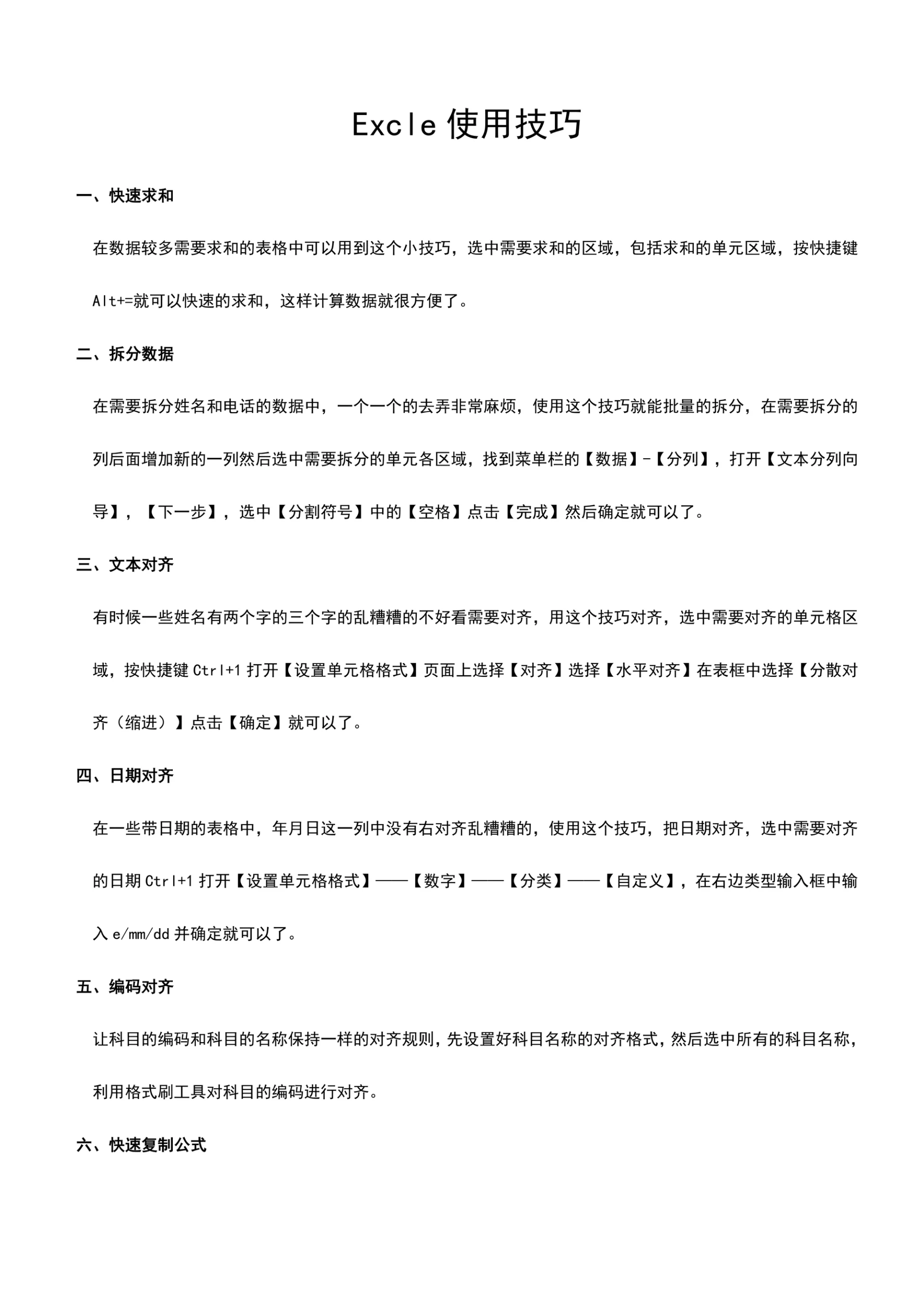 Excle 使用技巧

一、快速求和

在数据较多需要求和的表格中可以用到这个小技巧，选中需要求和的区域，包括求和的单元区域，按快捷键 Alt+=就可以快速的求和，这样计算数据就很方便了。

二、拆分数据

在需要拆分姓名和电话的数据中，一个一个的去弄非常麻烦，使用这个技巧就能批量的拆分，在需要拆分的列后面增加新的一列然后选中需要拆分的单元各区域，找到菜单栏的【数据】-【分列】，打开【文本分列向导】，【下一步】，选中【分割符号】中的【空格】点击【完成】然后确定就可以了。

三、文本对齐

有时候一些姓名有两个字的三个字的乱糟糟的不好看需要对齐，用这个技巧对齐，选中需要对齐的单元格区域，按快捷键 Ctrl+1 打开【设置单元格格式】页面上选择【对齐】选择【水平对齐】在表框中选择【分散对齐（缩进）】点击【确定】就可以了。

四、日期对齐

在一些带日期的表格中，年月日这一列中没有右对齐乱糟糟的，使用这个技巧，把日期对齐，选中需要对齐的日期 Ctrl+1 打开【设置单元格格式】——【数字】——【分类】——【自定义】，在右边类型输入框中输入 e/mm/dd 并确定就可以了。

五、编码对齐

让科目的编码和科目的名称保持一样的对齐规则，先设置好科目名称的对齐格式，然后选中所有的科目名称，利用格式刷工具对科目的编码进行对齐。

六、快速复制公式